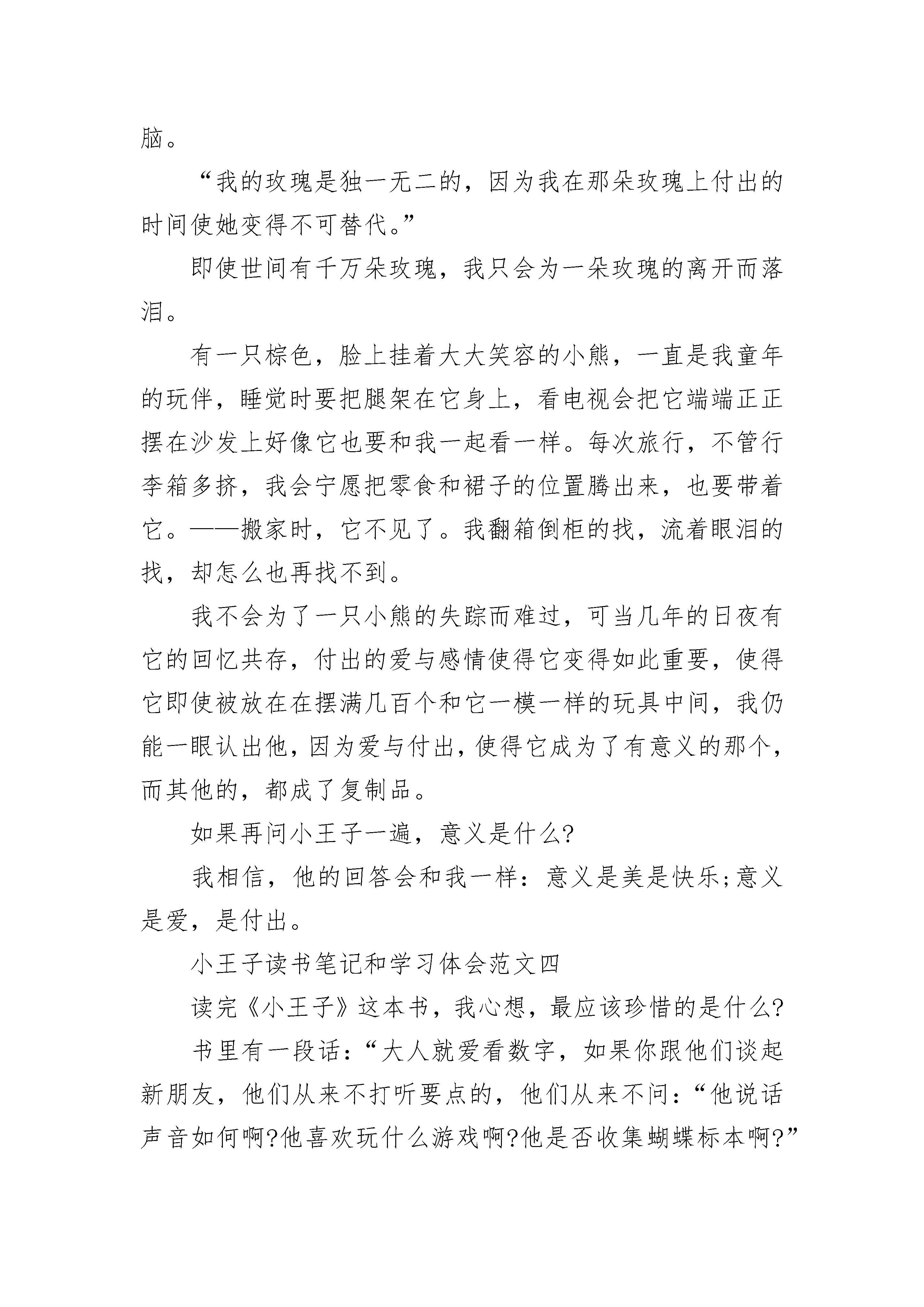 脑。

“我的玫瑰是独一无二的，因为我在那朵玫瑰上付出的时间使她变得不可替代。”

即使世间有千万朵玫瑰，我只会为一朵玫瑰的离开而落泪。

有一只棕色，脸上挂着大大笑容的小熊，一直是我童年的玩伴，睡觉时要把腿架在它身上，看电视会把它端端正正摆在沙发上好像它也要和我一起看一样。每次旅行，不管行李箱多挤，我会宁愿把零食和裙子的位置腾出来，也要带着它。——搬家时，它不见了。我翻箱倒柜的找，流着眼泪的找，却怎么也再找不到。

我不会为了一只小熊的失踪而难过，可当几年的日夜有它的回忆共存，付出的爱与感情使得它变得如此重要，使得它即使被放在在摆满几百个和它一模一样的玩具中间，我仍能一眼认出他，因为爱与付出，使得它成为了有意义的那个，而其他的，都成了复制品。

如果再问小王子一遍，意义是什么?

我相信，他的回答会和我一样：意义是美是快乐;意义是爱，是付出。

小王子读书笔记和学习体会范文四

读完《小王子》这本书，我心想，最应该珍惜的是什么?

书里有一段话：“大人就爱看数字，如果你跟他们谈起新朋友，他们从来不打听要点的，他们从来不问：“他说话声音如何啊?他喜欢玩什么游戏啊?他是否收集蝴蝶标本啊?”